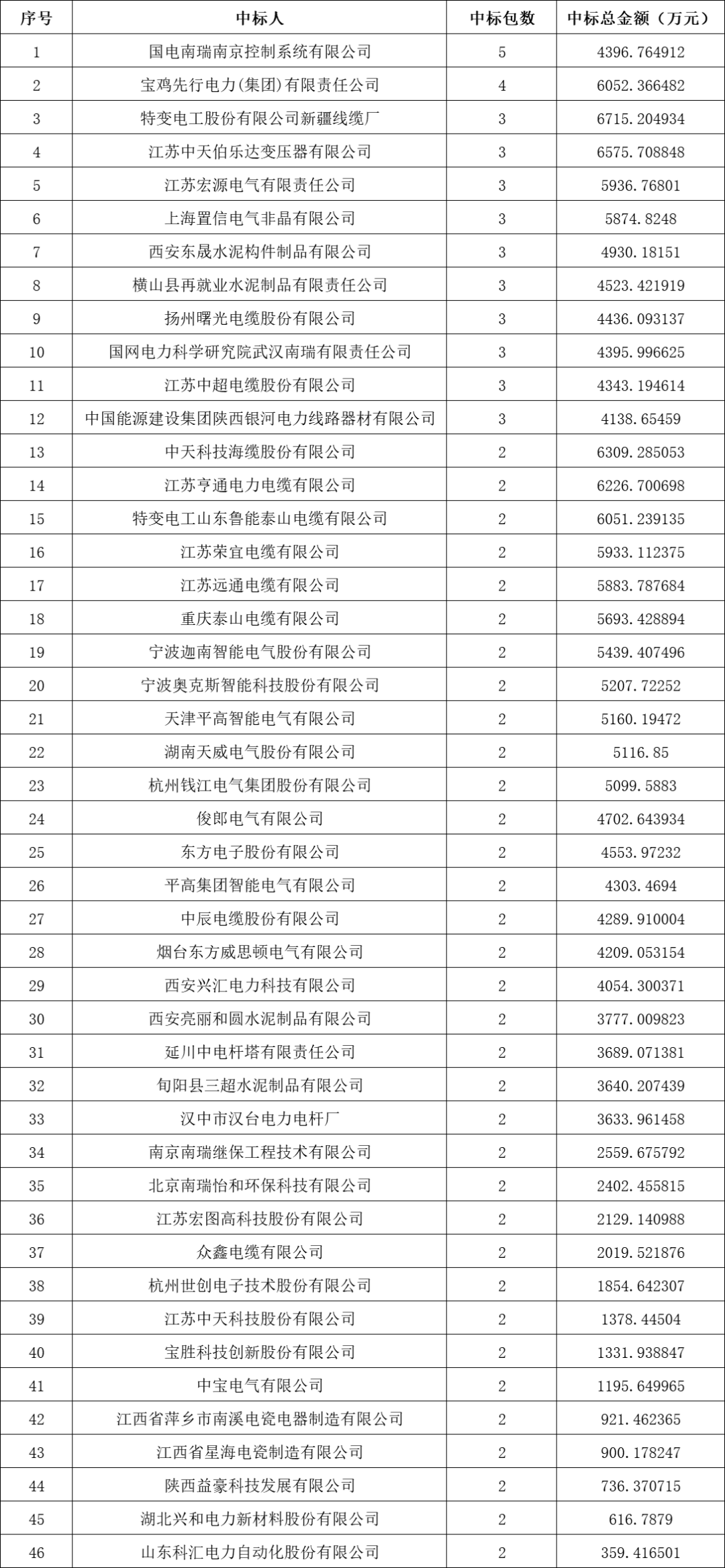 | 序号 | 中标人 | 中标包数 | 中标总金额（万元） |
|---|---|---|---|
| 1 | 国电南瑞南京控制系统有限公司 | 5 | 4396.764912 |
| 2 | 宝鸡先行电力(集团)有限责任公司 | 4 | 6052.366482 |
| 3 | 特变电工股份有限公司新疆线缆厂 | 3 | 6715.204934 |
| 4 | 江苏中天伯乐达变压器有限公司 | 3 | 6575.708848 |
| 5 | 江苏宏源电气有限责任公司 | 3 | 5936.76801 |
| 6 | 上海置信电气非晶有限公司 | 3 | 5874.8248 |
| 7 | 西安东晟水泥构件制品有限公司 | 3 | 4930.18151 |
| 8 | 横山县再就业水泥制品有限责任公司 | 3 | 4523.421919 |
| 9 | 扬州曙光电缆股份有限公司 | 3 | 4436.093137 |
| 10 | 国网电力科学研究院武汉南瑞有限责任公司 | 3 | 4395.996625 |
| 11 | 江苏中超电缆股份有限公司 | 3 | 4343.194614 |
| 12 | 中国能源建设集团陕西银河电力线路器材有限公司 | 3 | 4138.65459 |
| 13 | 中天科技海缆股份有限公司 | 2 | 6309.285053 |
| 14 | 江苏亨通电力电缆有限公司 | 2 | 6226.700698 |
| 15 | 特变电工山东鲁能泰山电缆有限公司 | 2 | 6051.239135 |
| 16 | 江苏荣宜电缆有限公司 | 2 | 5933.112375 |
| 17 | 江苏远通电缆有限公司 | 2 | 5883.787684 |
| 18 | 重庆泰山电缆有限公司 | 2 | 5693.428894 |
| 19 | 宁波迦南智能电气股份有限公司 | 2 | 5439.407496 |
| 20 | 宁波奥克斯智能科技股份有限公司 | 2 | 5207.72252 |
| 21 | 天津平高智能电气有限公司 | 2 | 5160.19472 |
| 22 | 湖南天威电气股份有限公司 | 2 | 5116.85 |
| 23 | 杭州钱江电气集团股份有限公司 | 2 | 5099.5883 |
| 24 | 俊郎电气有限公司 | 2 | 4702.643934 |
| 25 | 东方电子股份有限公司 | 2 | 4553.97232 |
| 26 | 平高集团智能电气有限公司 | 2 | 4303.4694 |
| 27 | 中辰电缆股份有限公司 | 2 | 4289.910004 |
| 28 | 烟台东方威思顿电气有限公司 | 2 | 4209.053154 |
| 29 | 西安兴汇电力科技有限公司 | 2 | 4054.300371 |
| 30 | 西安亮丽和圆水泥制品有限公司 | 2 | 3777.009823 |
| 31 | 延川中电杆塔有限责任公司 | 2 | 3689.071381 |
| 32 | 旬阳县三超水泥制品有限公司 | 2 | 3640.207439 |
| 33 | 汉中市汉台电力电杆厂 | 2 | 3633.961458 |
| 34 | 南京南瑞继保工程技术有限公司 | 2 | 2559.675792 |
| 35 | 北京南瑞怡和环保科技有限公司 | 2 | 2402.455815 |
| 36 | 江苏宏图高科技股份有限公司 | 2 | 2129.140988 |
| 37 | 众鑫电缆有限公司 | 2 | 2019.521876 |
| 38 | 杭州世创电子技术股份有限公司 | 2 | 1854.642307 |
| 39 | 江苏中天科技股份有限公司 | 2 | 1378.44504 |
| 40 | 宝胜科技创新股份有限公司 | 2 | 1331.938847 |
| 41 | 中宝电气有限公司 | 2 | 1195.649965 |
| 42 | 江西省萍乡市南溪电瓷电器制造有限公司 | 2 | 921.462365 |
| 43 | 江西省星海电瓷制造有限公司 | 2 | 900.178247 |
| 44 | 陕西益豪科技发展有限公司 | 2 | 736.370715 |
| 45 | 湖北兴和电力新材料股份有限公司 | 2 | 616.7879 |
| 46 | 山东科汇电力自动化股份有限公司 | 2 | 359.416501 |